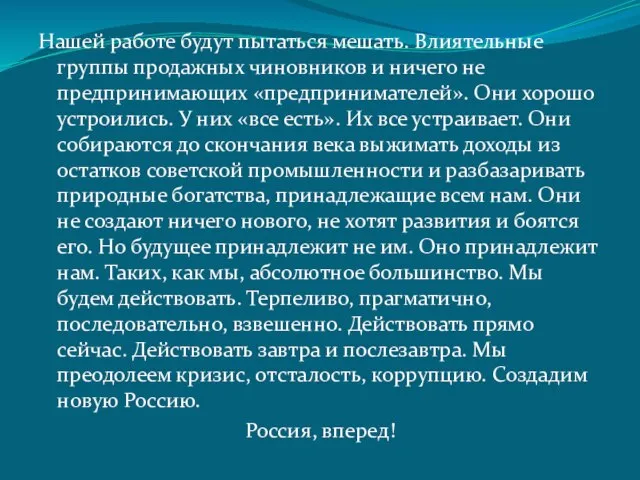 Нашей работе будут пытаться мешать. Влиятельные группы продажных чиновников и ничего не предпринимающих «предпринимателей». Они хорошо устроились. У них «все есть». Их все устраивает. Они собираются до скончания века выжимать доходы из остатков советской промышленности и разбазаривать природные богатства, принадлежащие всем нам. Они не создают ничего нового, не хотят развития и боятся его. Но будущее принадлежит не им. Оно принадлежит нам. Таких, как мы, абсолютное большинство. Мы будем действовать. Терпеливо, прагматично, последовательно, взвешенно. Действовать прямо сейчас. Действовать завтра и послезавтра. Мы преодолеем кризис, отсталость, коррупцию. Создадим новую Россию.

Россия, вперед!